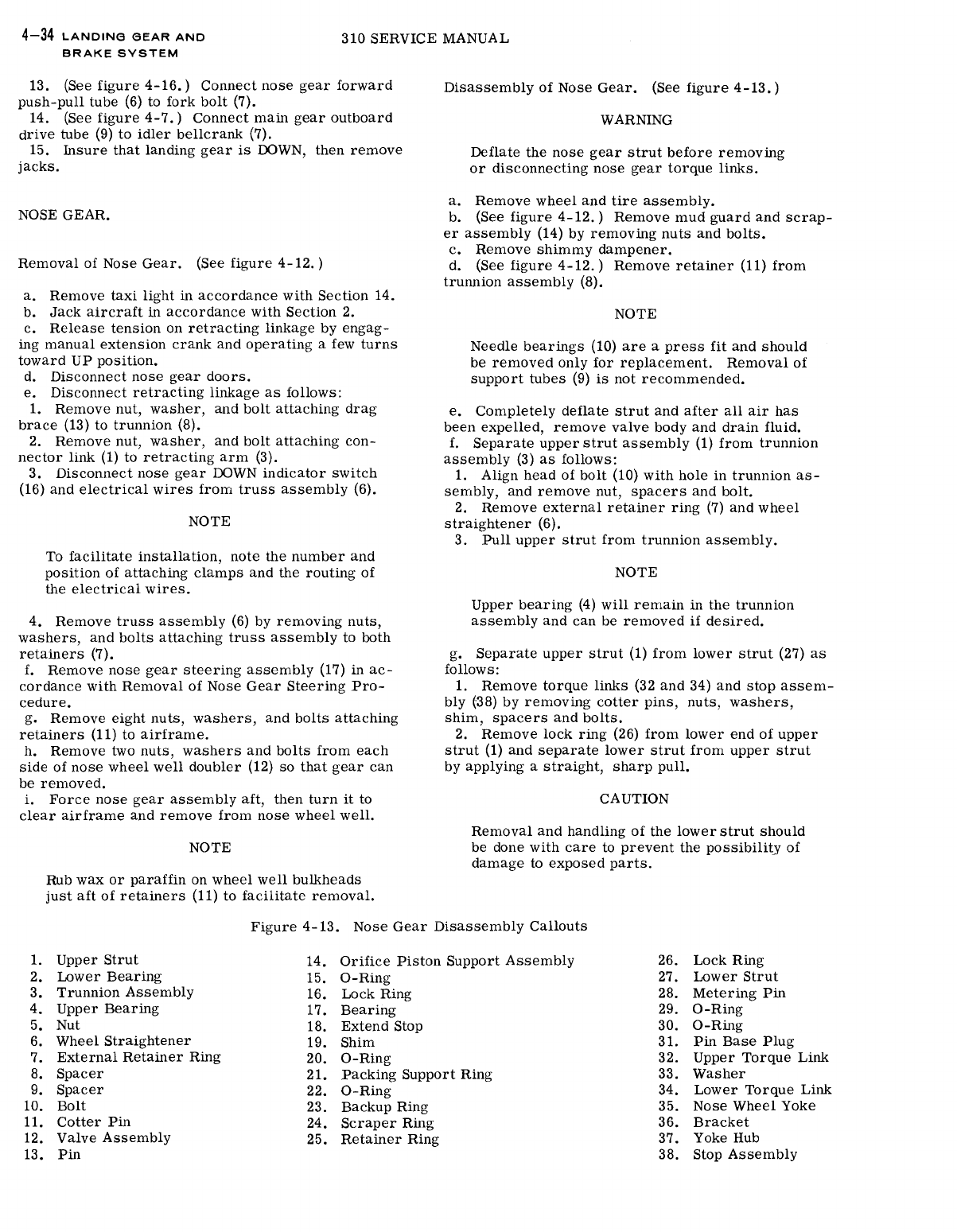 4-34 LANDING GEAR AND BRAKE SYSTEM

310 SERVICE MANUAL

13. (See figure 4-16.) Connect nose gear forward push-pull tube (6) to fork bolt (7).
14. (See figure 4-7.) Connect main gear outboard drive tube (9) to idler bellcrank (7).
15. Insure that landing gear is DOWN, then remove jacks.

NOSE GEAR.

Removal of Nose Gear. (See figure 4-12.)

a. Remove taxi light in accordance with Section 14.
b. Jack aircraft in accordance with Section 2.
c. Release tension on retracting linkage by engaging manual extension crank and operating a few turns toward UP position.
d. Disconnect nose gear doors.
e. Disconnect retracting linkage as follows:
1. Remove nut, washer, and bolt attaching drag brace (13) to trunnion (8).
2. Remove nut, washer, and bolt attaching connector link (1) to retracting arm (3).
3. Disconnect nose gear DOWN indicator switch (16) and electrical wires from truss assembly (6).

NOTE

To facilitate installation, note the number and position of attaching clamps and the routing of the electrical wires.

4. Remove truss assembly (6) by removing nuts, washers, and bolts attaching truss assembly to both retainers (7).
f. Remove nose gear steering assembly (17) in accordance with Removal of Nose Gear Steering Procedure.
g. Remove eight nuts, washers, and bolts attaching retainers (11) to airframe.
h. Remove two nuts, washers and bolts from each side of nose wheel well doubler (12) so that gear can be removed.
i. Force nose gear assembly aft, then turn it to clear airframe and remove from nose wheel well.

NOTE

Rub wax or paraffin on wheel well bulkheads just aft of retainers (11) to facilitate removal.

Disassembly of Nose Gear. (See figure 4-13.)

WARNING

Deflate the nose gear strut before removing or disconnecting nose gear torque links.

a. Remove wheel and tire assembly.
b. (See figure 4-12.) Remove mud guard and scraper assembly (14) by removing nuts and bolts.
c. Remove shimmy dampener.
d. (See figure 4-12.) Remove retainer (11) from trunnion assembly (8).

NOTE

Needle bearings (10) are a press fit and should be removed only for replacement. Removal of support tubes (9) is not recommended.

e. Completely deflate strut and after all air has been expelled, remove valve body and drain fluid.
f. Separate upper strut assembly (1) from trunnion assembly (3) as follows:
1. Align head of bolt (10) with hole in trunnion assembly, and remove nut, spacers and bolt.
2. Remove external retainer ring (7) and wheel straightener (6).
3. Pull upper strut from trunnion assembly.

NOTE

Upper bearing (4) will remain in the trunnion assembly and can be removed if desired.

g. Separate upper strut (1) from lower strut (27) as follows:
1. Remove torque links (32 and 34) and stop assembly (38) by removing cotter pins, nuts, washers, shim, spacers and bolts.
2. Remove lock ring (26) from lower end of upper strut (1) and separate lower strut from upper strut by applying a straight, sharp pull.

CAUTION

Removal and handling of the lower strut should be done with care to prevent the possibility of damage to exposed parts.

Figure 4-13. Nose Gear Disassembly Callouts

1. Upper Strut
2. Lower Bearing
3. Trunnion Assembly
4. Upper Bearing
5. Nut
6. Wheel Straightener
7. External Retainer Ring
8. Spacer
9. Spacer
10. Bolt
11. Cotter Pin
12. Valve Assembly
13. Pin

14. Orifice Piston Support Assembly
15. O-Ring
16. Lock Ring
17. Bearing
18. Extend Stop
19. Shim
20. O-Ring
21. Packing Support Ring
22. O-Ring
23. Backup Ring
24. Scraper Ring
25. Retainer Ring

26. Lock Ring
27. Lower Strut
28. Metering Pin
29. O-Ring
30. O-Ring
31. Pin Base Plug
32. Upper Torque Link
33. Washer
34. Lower Torque Link
35. Nose Wheel Yoke
36. Bracket
37. Yoke Hub
38. Stop Assembly